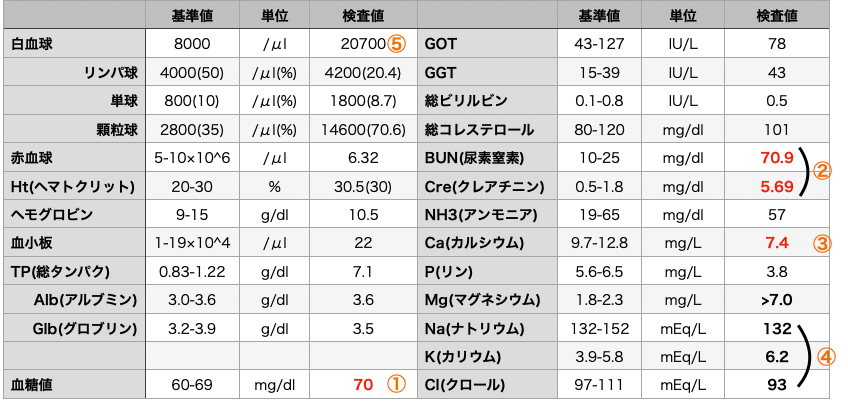 |  | 基準値 | 単位 | 検査値 |  | 基準値 | 単位 | 検査値 |
|---|---|---|---|---|---|---|---|
| 白血球 | 8000 | /μl | 20700⑤ | GOT | 43-127 | IU/L | 78 |
| リンパ球 | 4000(50) | /μl(%) | 4200(20.4) | GGT | 15-39 | IU/L | 43 |
| 単球 | 800(10) | /μl(%) | 1800(8.7) | 総ビリルビン | 0.1-0.8 | IU/L | 0.5 |
| 顆粒球 | 2800(35) | /μl(%) | 14600(70.6) | 総コレステロール | 80-120 | mg/dl | 101 |
| 赤血球 | 5-10×10^6 | /μl | 6.32 | BUN(尿素窒素) | 10-25 | mg/dl | 70.9 ② |
| Ht(ヘマトクリット) | 20-30 | % | 30.5(30) | Cre(クレアチニン) | 0.5-1.8 | mg/dl | 5.69 |
| ヘモグロビン | 9-15 | g/dl | 10.5 | NH3(アンモニア) | 19-65 | mg/dl | 57 |
| 血小板 | 1-19×10^4 | /μl | 22 | Ca(カルシウム) | 9.7-12.8 | mg/L | 7.4 ③ |
| TP(総タンパク) | 0.83-1.22 | g/dl | 7.1 | P(リン) | 5.6-6.5 | mg/L | 3.8 |
| Alb(アルブミン) | 3.0-3.6 | g/dl | 3.6 | Mg(マグネシウム) | 1.8-2.3 | mg/L | >7.0 |
| Glb(グロブリン) | 3.2-3.9 | g/dl | 3.5 | Na(ナトリウム) | 132-152 | mEq/L | 132 |
|  |  |  |  | K(カリウム) | 3.9-5.8 | mEq/L | 6.2 ④ |
| 血糖値 | 60-69 | mg/dl | 70 ① | Cl(クロール) | 97-111 | mEq/L | 93 |